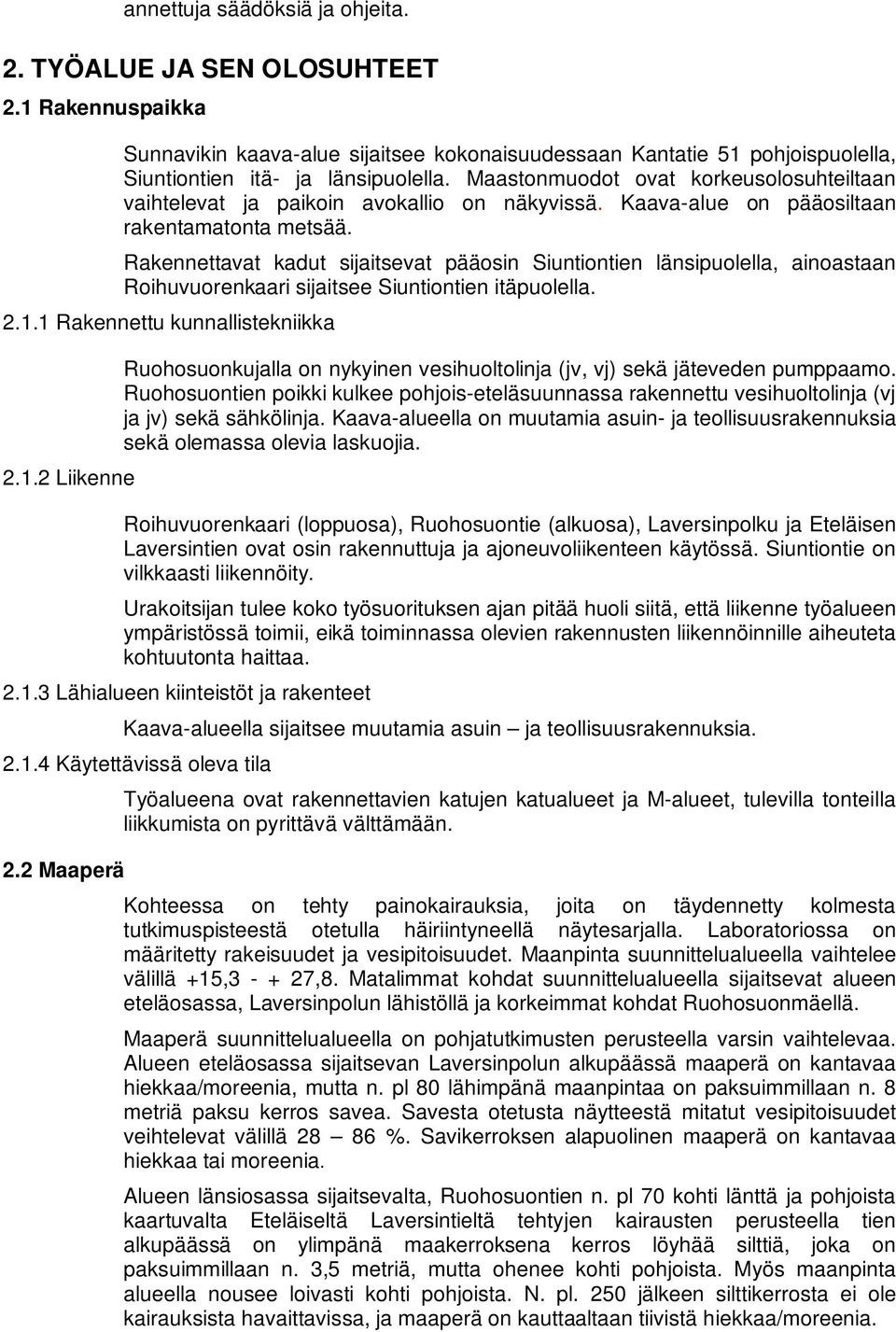 annettuja säädöksiä ja ohjeita.

2. TYÖALUE JA SEN OLOSUHTEET

2.1 Rakennuspaikka

Sunnavikin kaava-alue sijaitsee kokonaisuudessaan Kantatie 51 pohjoispuolella, Siuntiontien itä- ja länsipuolella. Maastonmuodot ovat korkeusolosuhteiltaan vaihtelevat ja paikoin avokallio on näkyvissä. Kaava-alue on pääosiltaan rakentamatonta metsää.

Rakennettavat kadut sijaitsevat pääosin Siuntiontien länsipuolella, ainoastaan Roihuvuorenkaari sijaitsee Siuntiontien itäpuolella.

2.1.1 Rakennettu kunnallistekniikka

Ruohosuonkujalla on nykyinen vesihuoltolinja (jv, vj) sekä jäteveden pumppaamo. Ruohosuontien poikki kulkee pohjois-eteläsuunnassa rakennettu vesihuoltolinja (vj ja jv) sekä sähkölinja. Kaava-alueella on muutamia asuin- ja teollisuusrakennuksia sekä olemassa olevia laskuojia.

2.1.2 Liikenne

Roihuvuorenkaari (loppuosa), Ruohosuontie (alkuosa), Laversinpolku ja Eteläisen Laversintien ovat osin rakennuttuja ja ajoneuvoliikenteen käytössä. Siuntiontie on vilkkaasti liikennöity.

Urakoitsijan tulee koko työsuorituksen ajan pitää huoli siitä, että liikenne työalueen ympäristössä toimii, eikä toiminnassa olevien rakennusten liikennöinnille aiheuteta kohtuutonta haittaa.

2.1.3 Lähialueen kiinteistöt ja rakenteet

Kaava-alueella sijaitsee muutamia asuin – ja teollisuusrakennuksia.

2.1.4 Käytettävissä oleva tila

Työalueena ovat rakennettavien katujen katualueet ja M-alueet, tulevilla tonteilla liikkumista on pyrittävä välttämään.

2.2 Maaperä

Kohteessa on tehty painokairauksia, joita on täydennetty kolmesta tutkimuspisteestä otetulla häiriintyneellä näytesarjalla. Laboratoriossa on määritetty rakeisuudet ja vesipitoisuudet. Maanpinta suunnittelualueella vaihtelee välillä +15,3 - + 27,8. Matalimmat kohdat suunnittelualueella sijaitsevat alueen eteläosassa, Laversinpolun lähistöllä ja korkeimmat kohdat Ruohosuonmäellä.

Maaperä suunnittelualueella on pohjatutkimusten perusteella varsin vaihtelevaa. Alueen eteläosassa sijaitsevan Laversinpolun alkupäässä maaperä on kantavaa hiekkaa/moreenia, mutta n. pl 80 lähimpänä maanpintaa on paksuimmillaan n. 8 metriä paksu kerros savea. Savesta otetusta näytteestä mitatut vesipitoisuudet veihtelevat välillä 28 – 86 %. Savikerroksen alapuolinen maaperä on kantavaa hiekkaa tai moreenia.

Alueen länsiosassa sijaitsevalta, Ruohosuontien n. pl 70 kohti länttä ja pohjoista kaartuvalta Eteläiseltä Laversintieltä tehtyjen kairausten perusteella tien alkupäässä on ylimpänä maakerroksena kerros löyhää silttiä, joka on paksuimmillaan n. 3,5 metriä, mutta ohenee kohti pohjoista. Myös maanpinta alueella nousee loivasti kohti pohjoista. N. pl. 250 jälkeen silttikerrosta ei ole kairauksista havaittavissa, ja maaperä on kauttaaltaan tiivistä hiekkaa/moreenia.